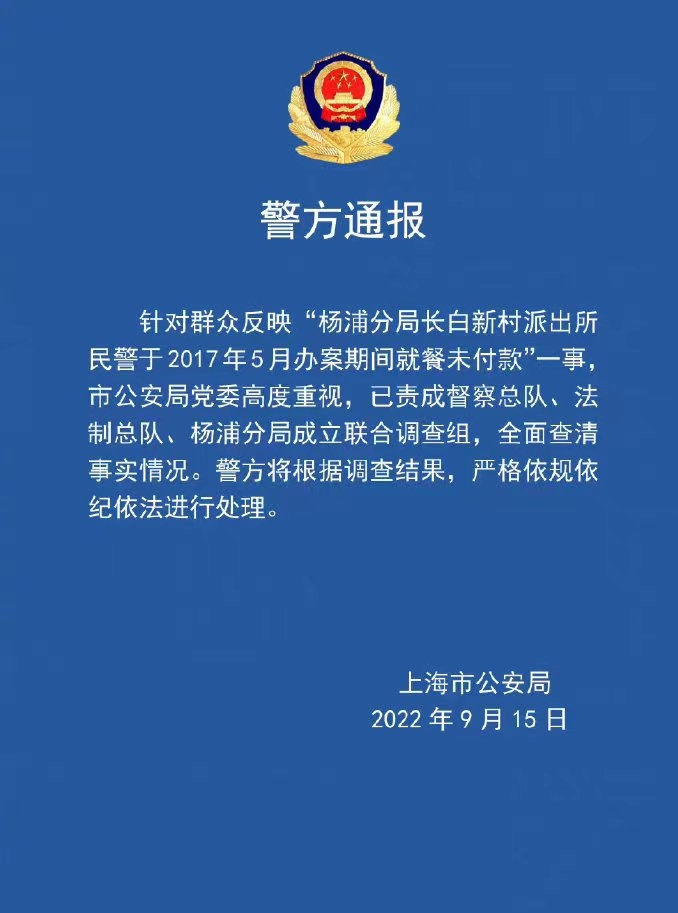 警方通报

针对群众反映“杨浦分局长白新村派出所民警于2017年5月办案期间就餐未付款”一事，市公安局党委高度重视，已责成督察总队、法制总队、杨浦分局成立联合调查组，全面查清事实情况。警方将根据调查结果，严格依规依纪依法进行处理。

上海市公安局
2022年9月15日